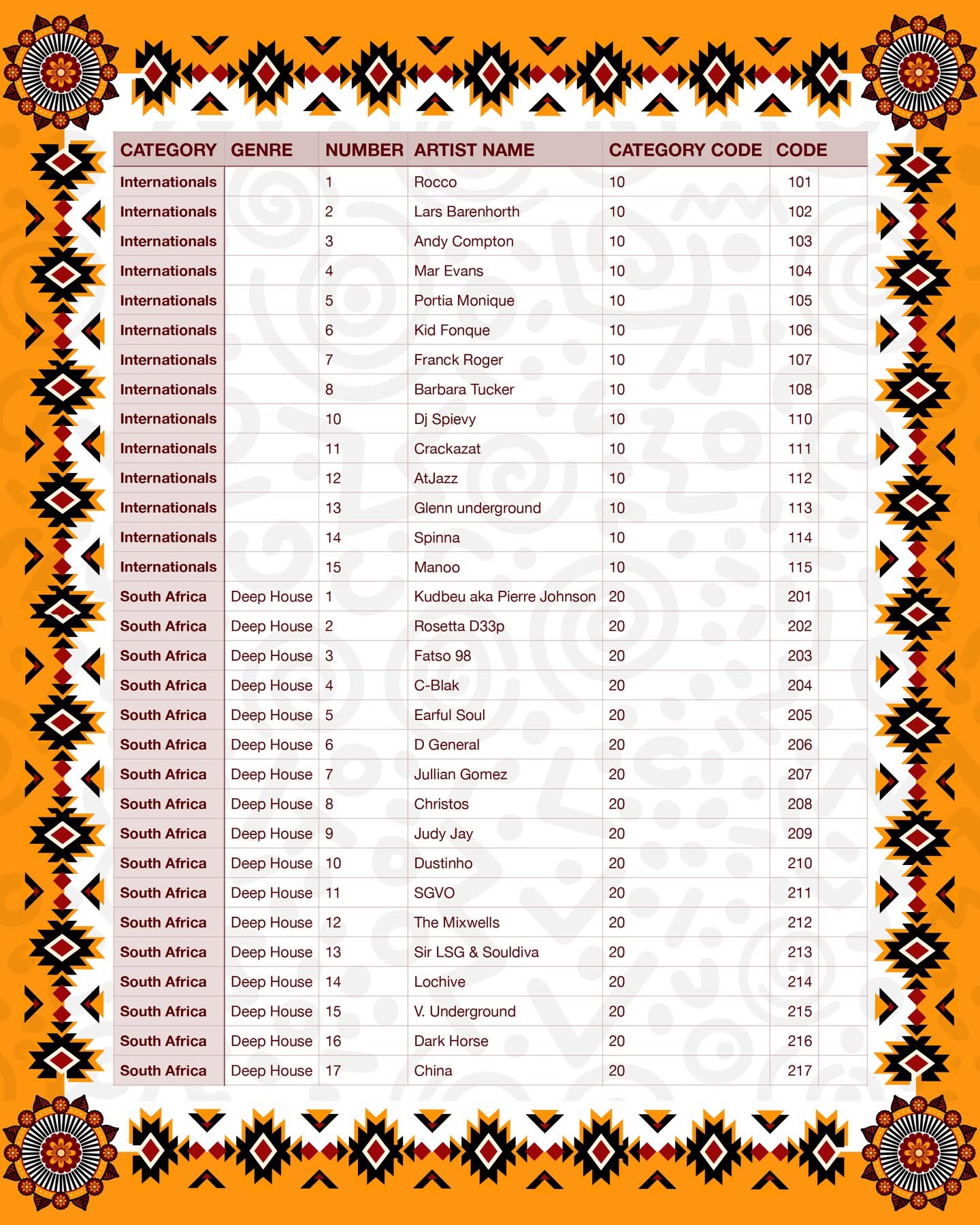 | CATEGORY | GENRE | NUMBER | ARTIST NAME | CATEGORY CODE | CODE |
|---|---|---|---|---|---|
| Internationals | | 1 | Rocco | 10 | 101 |
| Internationals | | 2 | Lars Barenhorth | 10 | 102 |
| Internationals | | 3 | Andy Compton | 10 | 103 |
| Internationals | | 4 | Mar Evans | 10 | 104 |
| Internationals | | 5 | Portia Monique | 10 | 105 |
| Internationals | | 6 | Kid Fonque | 10 | 106 |
| Internationals | | 7 | Franck Roger | 10 | 107 |
| Internationals | | 8 | Barbara Tucker | 10 | 108 |
| Internationals | | 10 | Dj Spievy | 10 | 110 |
| Internationals | | 11 | Crackazat | 10 | 111 |
| Internationals | | 12 | AtJazz | 10 | 112 |
| Internationals | | 13 | Glenn underground | 10 | 113 |
| Internationals | | 14 | Spinna | 10 | 114 |
| Internationals | | 15 | Manoo | 10 | 115 |
| South Africa | Deep House | 1 | Kudbeu aka Pierre Johnson | 20 | 201 |
| South Africa | Deep House | 2 | Rosetta D33p | 20 | 202 |
| South Africa | Deep House | 3 | Fatso 98 | 20 | 203 |
| South Africa | Deep House | 4 | C-Blak | 20 | 204 |
| South Africa | Deep House | 5 | Earful Soul | 20 | 205 |
| South Africa | Deep House | 6 | D General | 20 | 206 |
| South Africa | Deep House | 7 | Jullian Gomez | 20 | 207 |
| South Africa | Deep House | 8 | Christos | 20 | 208 |
| South Africa | Deep House | 9 | Judy Jay | 20 | 209 |
| South Africa | Deep House | 10 | Dustinho | 20 | 210 |
| South Africa | Deep House | 11 | SGVO | 20 | 211 |
| South Africa | Deep House | 12 | The Mixwells | 20 | 212 |
| South Africa | Deep House | 13 | Sir LSG & Souldiva | 20 | 213 |
| South Africa | Deep House | 14 | Lochive | 20 | 214 |
| South Africa | Deep House | 15 | V. Underground | 20 | 215 |
| South Africa | Deep House | 16 | Dark Horse | 20 | 216 |
| South Africa | Deep House | 17 | China | 20 | 217 |